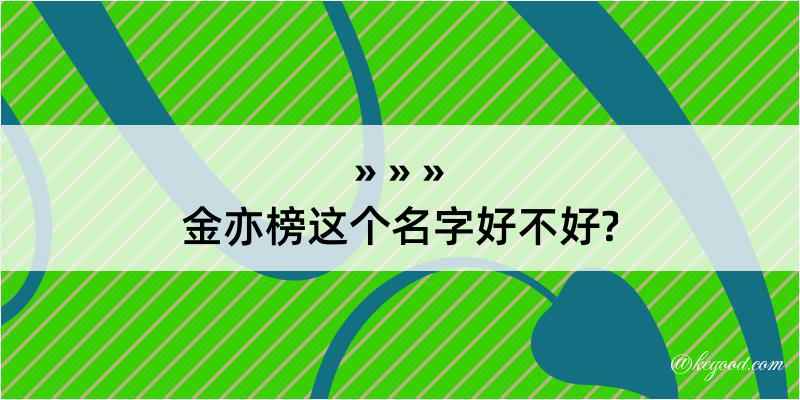 » » »
金亦榜这个名字好不好?

@kegood.com